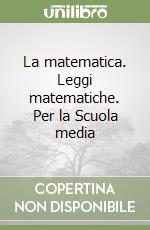 unilibro

La matematica. Leggi matematiche. Per la Scuola media

COPERTINA NON DISPONIBILE